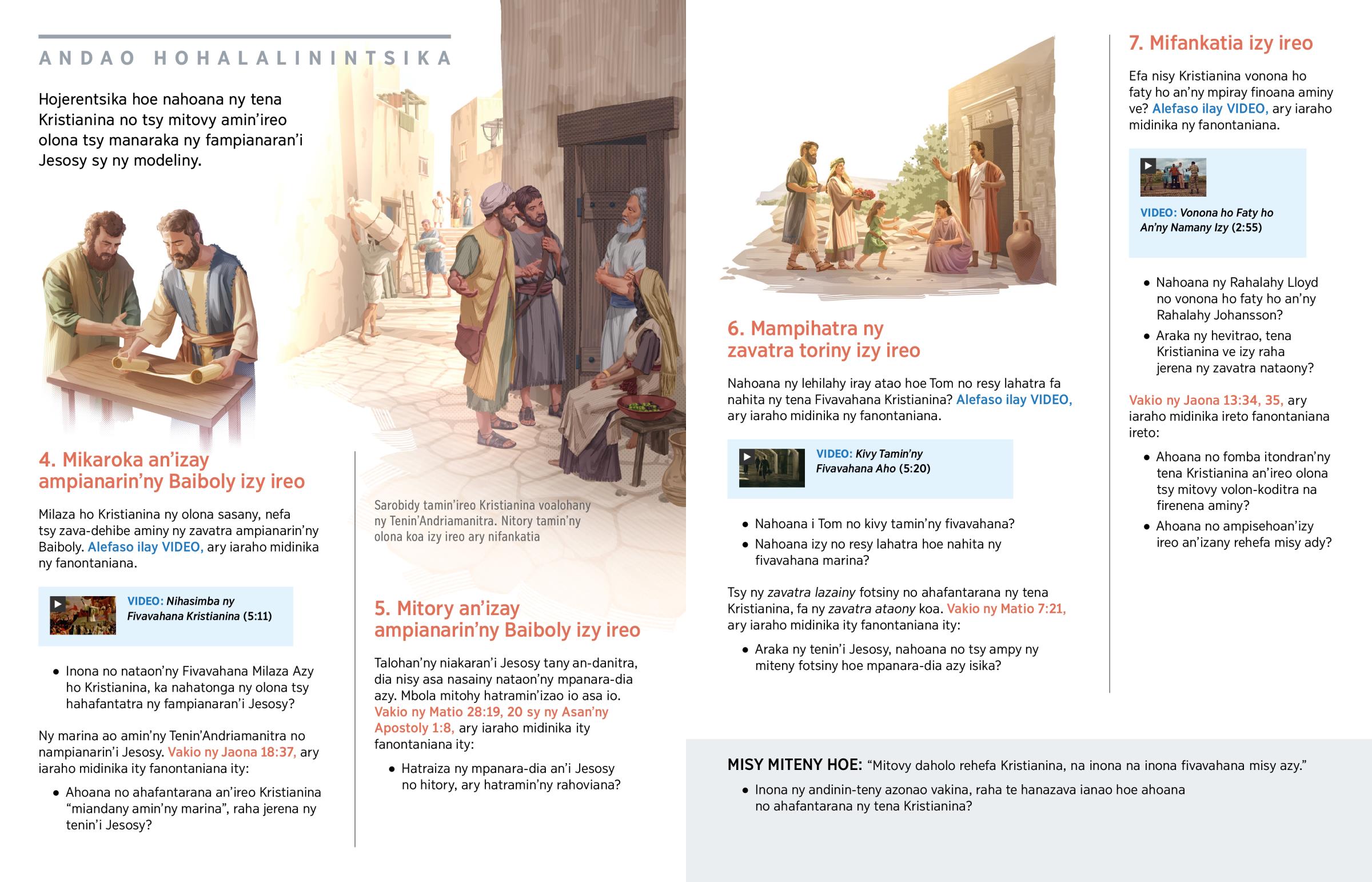 ANDAO HOHALALININTSIKA

Hojerentsika hoe nahoana ny tena Kristianina no tsy mitovy amin'ireo olona tsy manaraka ny fampianaran'i Jesosy sy ny modeliny.

4. Mikaroka an'izay ampianarin'ny Baiboly izy ireo

Milaza ho Kristianina ny olona sasany, nefa tsy zava-dehibe aminy ny zavatra ampianarin'ny Baiboly. Alefaso ilay VIDEO, ary iaraho midinika ny fanontaniana.

VIDEO: Nihasimba ny Fivavahana Kristianina (5:11)

• Inona no nataon'ny Fivavahana Milaza Azy ho Kristianina, ka nahatonga ny olona tsy hahafantatra ny fampianaran'i Jesosy?

Ny marina ao amin'ny Tenin'Andriamanitra no nampianarin'i Jesosy. Vakio ny Jaona 18:37, ary iaraho midinika ity fanontaniana ity:

• Ahoana no ahafantarana an'ireo Kristianina "miandany amin'ny marina", raha jerena ny tenin'i Jesosy?

Sarobidy tamin'ireo Kristianina voalohany ny Tenin'Andriamanitra. Nitory tamin'ny olona koa izy ireo ary nifankatia

5. Mitory an'izay ampianarin'ny Baiboly izy ireo

Talohan'ny niakaran'i Jesosy tany an-danitra, dia nisy asa nasainy nataon'ny mpanara-dia azy. Mbola mitohy hatramin'izao io asa io. Vakio ny Matio 28:19, 20 sy ny Asan'ny Apostoly 1:8, ary iaraho midinika ity fanontaniana ity:

• Hatraiza ny mpanara-dia an'i Jesosy no hitory, ary hatramin'ny rahoviana?

6. Mampihatra ny zavatra toriny izy ireo

Nahoana ny lehilahy iray atao hoe Tom no resy lahatra fa nahita ny tena Fivavahana Kristianina? Alefaso ilay VIDEO, ary iaraho midinika ny fanontaniana.

VIDEO: Kivy Tamin'ny Fivavahana Aho (5:20)

• Nahoana i Tom no kivy tamin'ny fivavahana?
• Nahoana izy no resy lahatra hoe nahita ny fivavahana marina?

Tsy ny zavatra lazainy fotsiny no ahafantarana ny tena Kristianina, fa ny zavatra ataony koa. Vakio ny Matio 7:21, ary iaraho midinika ity fanontaniana ity:

• Araka ny tenin'i Jesosy, nahoana no tsy ampy ny miteny fotsiny hoe mpanara-dia azy isika?

7. Mifankatia izy ireo

Efa nisy Kristianina vonona ho faty ho an'ny mpiray finoana aminy ve? Alefaso ilay VIDEO, ary iaraho midinika ny fanontaniana.

VIDEO: Vonona ho Faty ho An'ny Namany Izy (2:55)

• Nahoana ny Rahalahy Lloyd no vonona ho faty ho an'ny Rahalahy Johansson?
• Araka ny hevitrao, tena Kristianina ve izy raha jerena ny zavatra nataony?

Vakio ny Jaona 13:34, 35, ary iaraho midinika ireto fanontaniana ireto:

• Ahoana no fomba itondran'ny tena Kristianina an'ireo olona tsy mitovy volon-koditra na firenena aminy?
• Ahoana no ampisehoan'izy ireo an'izany rehefa misy ady?

MISY MITENY HOE: "Mitovy daholo rehefa Kristianina, na inona na inona fivavahana misy azy."

• Inona ny andinin-teny azonao vakina, raha te hanazava ianao hoe ahoana no ahafantarana ny tena Kristianina?